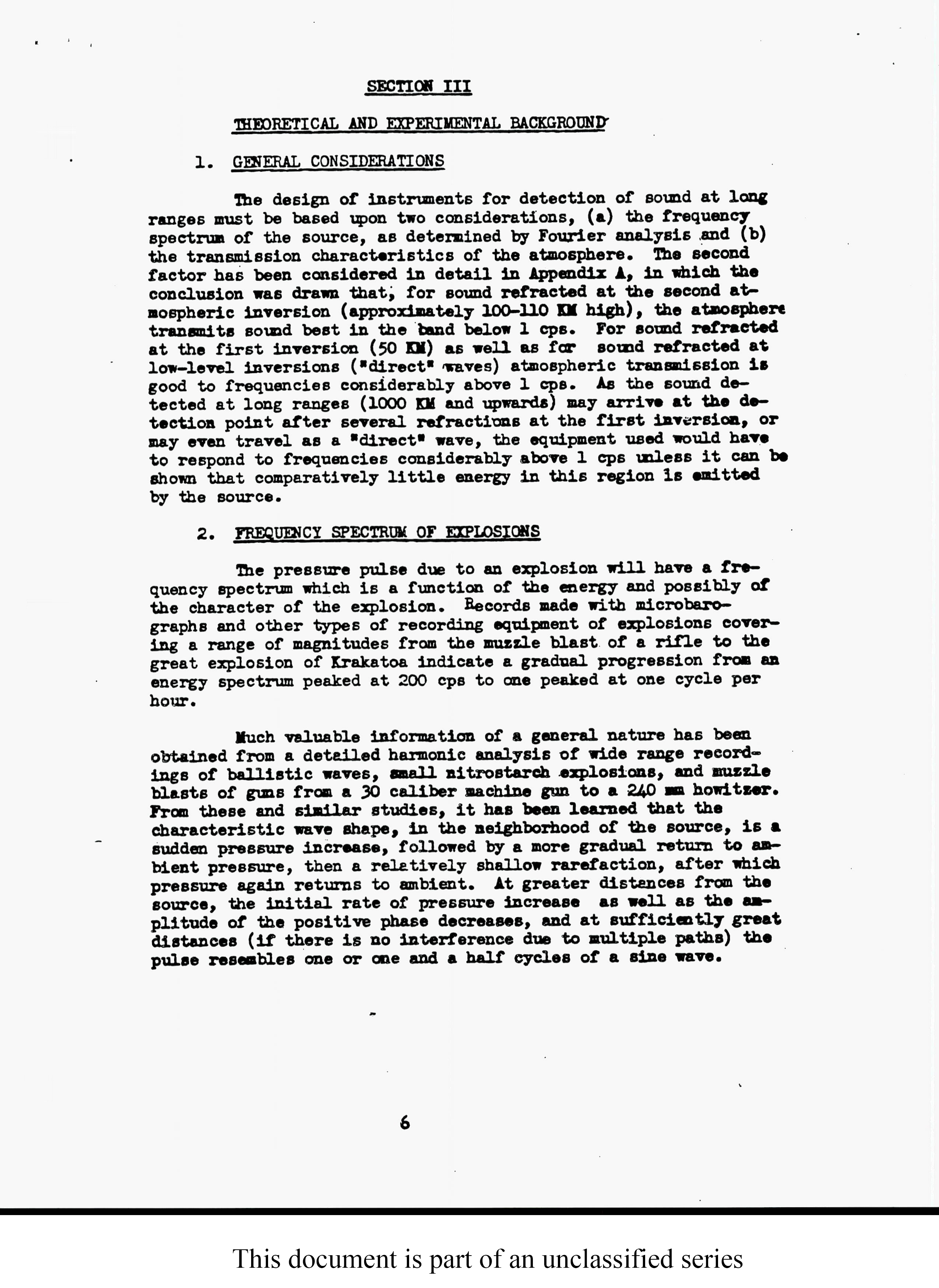 SECTION III

THEORETICAL AND EXPERIMENTAL BACKGROUND

1. GENERAL CONSIDERATIONS

The design of instruments for detection of sound at long ranges must be based upon two considerations, (a) the frequency spectrum of the source, as determined by Fourier analysis and (b) the transmission characteristics of the atmosphere. The second factor has been considered in detail in Appendix A, in which the conclusion was drawn that, for sound refracted at the second atmospheric inversion (approximately 100-110 KM high), the atmosphere transmits sound best in the band below 1 cps. For sound refracted at the first inversion (50 KM) as well as for sound refracted at low-level inversions ("direct" waves) atmospheric transmission is good to frequencies considerably above 1 cps. As the sound detected at long ranges (1000 KM and upwards) may arrive at the detection point after several refractions at the first inversion, or may even travel as a "direct" wave, the equipment used would have to respond to frequencies considerably above 1 cps unless it can be shown that comparatively little energy in this region is emitted by the source.

2. FREQUENCY SPECTRUM OF EXPLOSIONS

The pressure pulse due to an explosion will have a frequency spectrum which is a function of the energy and possibly of the character of the explosion. Records made with microbarographs and other types of recording equipment of explosions covering a range of magnitudes from the muzzle blast of a rifle to the great explosion of Krakatoa indicate a gradual progression from an energy spectrum peaked at 200 cps to one peaked at one cycle per hour.

Much valuable information of a general nature has been obtained from a detailed harmonic analysis of wide range recordings of ballistic waves, small nitrostarch explosions, and muzzle blasts of guns from a 30 caliber machine gun to a 240 mm howitzer. From these and similar studies, it has been learned that the characteristic wave shape, in the neighborhood of the source, is a sudden pressure increase, followed by a more gradual return to ambient pressure, then a relatively shallow rarefaction, after which pressure again returns to ambient. At greater distances from the source, the initial rate of pressure increase as well as the amplitude of the positive phase decreases, and at sufficiently great distances (if there is no interference due to multiple paths) the pulse resembles one or one and a half cycles of a sine wave.

6

This document is part of an unclassified series